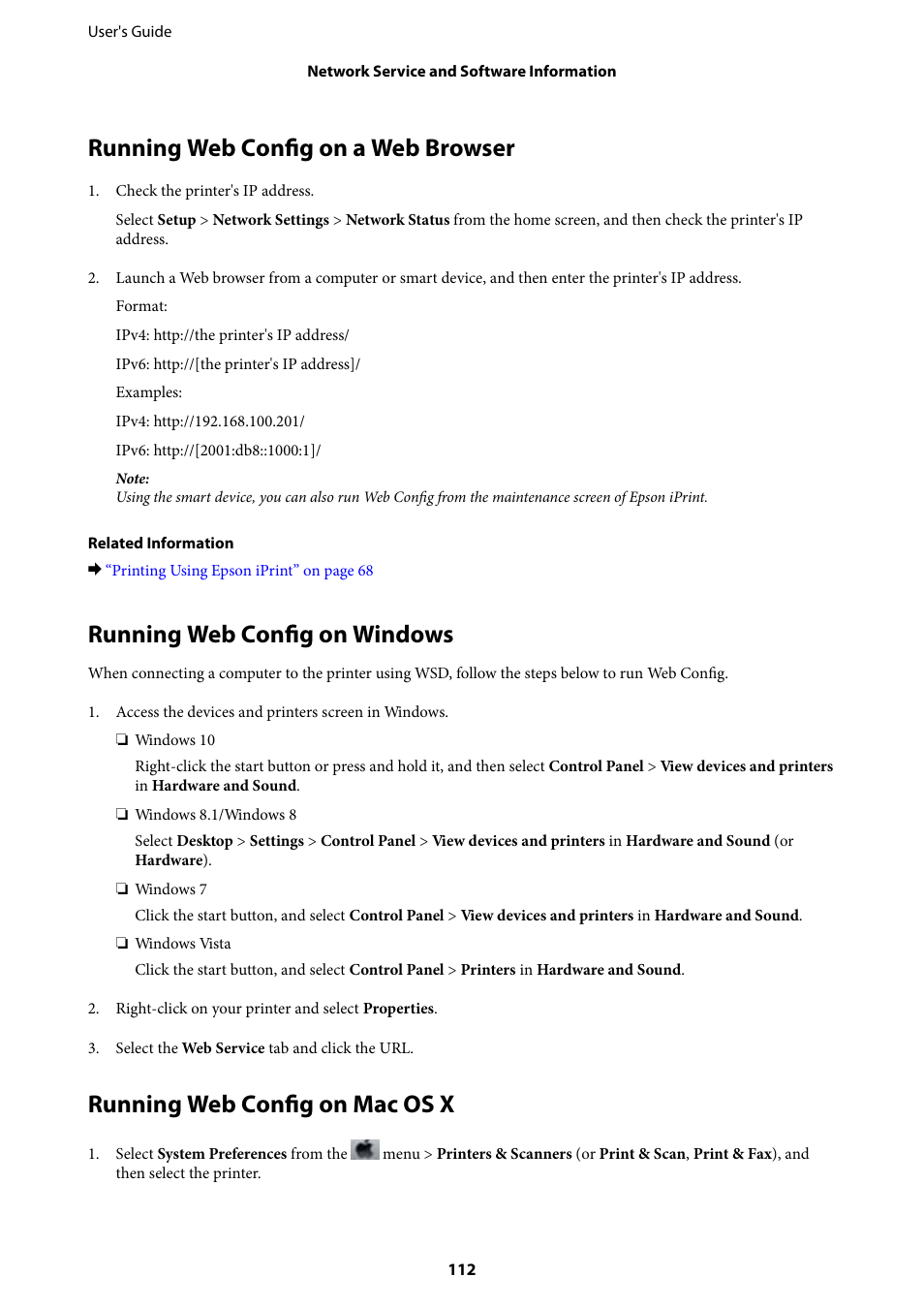 User's Guide

Network Service and Software Information

Running Web Config on a Web Browser

1. Check the printer's IP address.

Select Setup > Network Settings > Network Status from the home screen, and then check the printer's IP address.

2. Launch a Web browser from a computer or smart device, and then enter the printer's IP address.

Format:

IPv4: http://the printer's IP address/

IPv6: http://[the printer's IP address]/

Examples:

IPv4: http://192.168.100.201/

IPv6: http://[2001:db8::1000:1]/

Note:
Using the smart device, you can also run Web Config from the maintenance screen of Epson iPrint.

Related Information

➡ "Printing Using Epson iPrint" on page 68

Running Web Config on Windows

When connecting a computer to the printer using WSD, follow the steps below to run Web Config.

1. Access the devices and printers screen in Windows.

❏ Windows 10

Right-click the start button or press and hold it, and then select Control Panel > View devices and printers in Hardware and Sound.

❏ Windows 8.1/Windows 8

Select Desktop > Settings > Control Panel > View devices and printers in Hardware and Sound (or Hardware).

❏ Windows 7

Click the start button, and select Control Panel > View devices and printers in Hardware and Sound.

❏ Windows Vista

Click the start button, and select Control Panel > Printers in Hardware and Sound.

2. Right-click on your printer and select Properties.

3. Select the Web Service tab and click the URL.

Running Web Config on Mac OS X

1. Select System Preferences from the menu > Printers & Scanners (or Print & Scan, Print & Fax), and then select the printer.

112